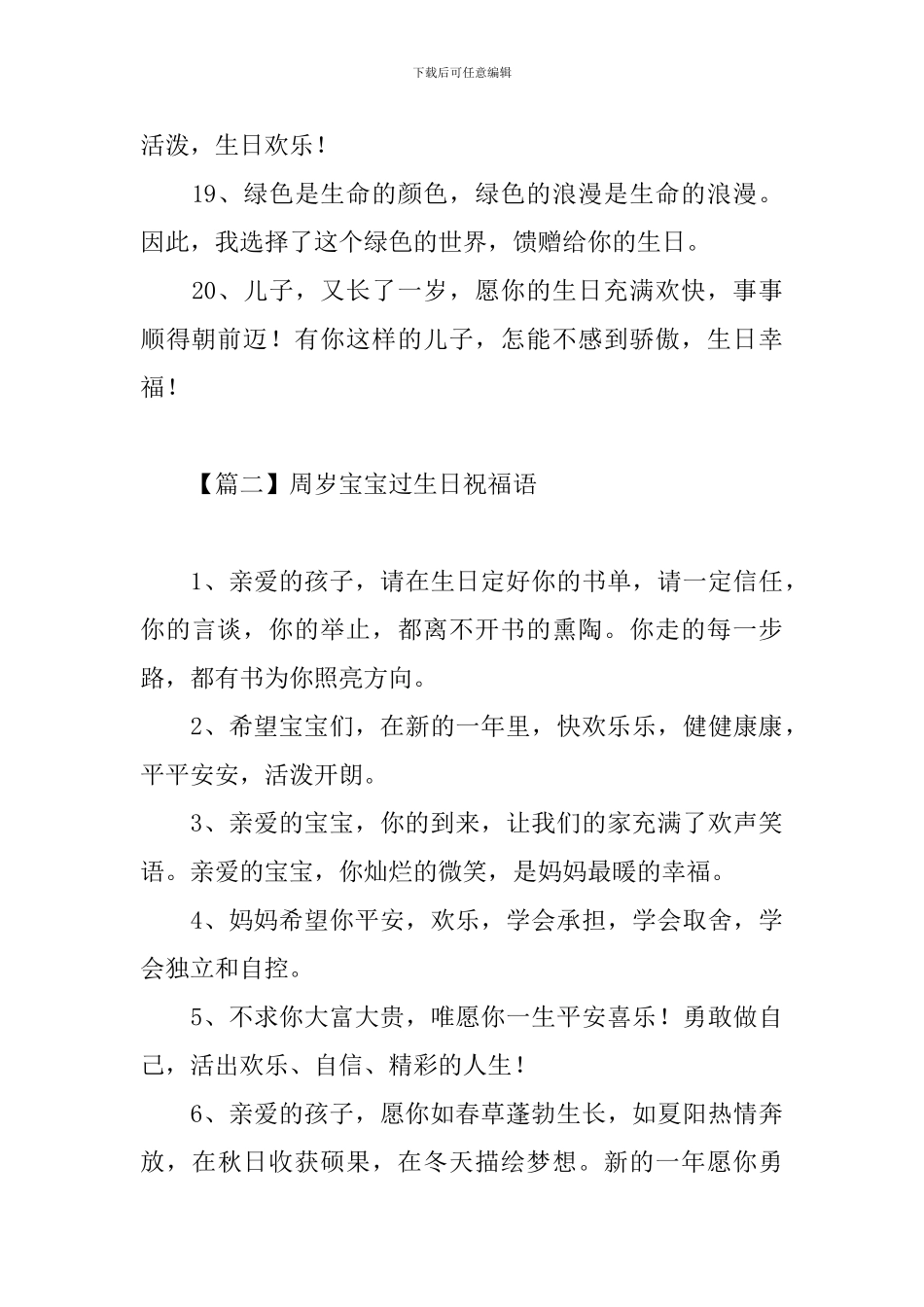 下载后可任意编辑

活泼，生日欢乐！

19、绿色是生命的颜色，绿色的浪漫是生命的浪漫。因此，我选择了这个绿色的世界，馈赠给你的生日。

20、儿子，又长了一岁，愿你的生日充满欢快，事事顺得朝前迈！有你这样的儿子，怎能不感到骄傲，生日幸福！

【篇二】周岁宝宝过生日祝福语

1、亲爱的孩子，请在生日定好你的书单，请一定信任，你的言谈，你的举止，都离不开书的熏陶。你走的每一步路，都有书为你照亮方向。

2、希望宝宝们，在新的一年里，快欢乐乐，健健康康，平平安安，活泼开朗。

3、亲爱的宝宝，你的到来，让我们的家充满了欢声笑语。亲爱的宝宝，你灿烂的微笑，是妈妈最暖的幸福。

4、妈妈希望你平安，欢乐，学会承担，学会取舍，学会独立和自控。

5、不求你大富大贵，唯愿你一生平安喜乐！勇敢做自己，活出欢乐、自信、精彩的人生！

6、亲爱的孩子，愿你如春草蓬勃生长，如夏阳热情奔放，在秋日收获硕果，在冬天描绘梦想。新的一年愿你勇